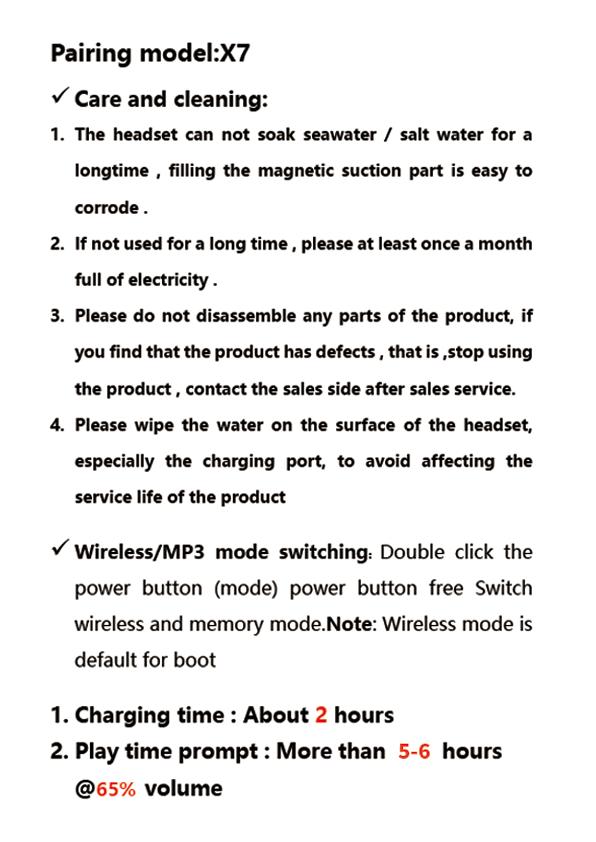 Pairing model:X7

✓ Care and cleaning:

1. The headset can not soak seawater / salt water for a longtime , filling the magnetic suction part is easy to corrode .

2. If not used for a long time , please at least once a month full of electricity .

3. Please do not disassemble any parts of the product, if you find that the product has defects , that is ,stop using the product , contact the sales side after sales service.

4. Please wipe the water on the surface of the headset, especially the charging port, to avoid affecting the service life of the product

✓ Wireless/MP3 mode switching: Double click the power button (mode) power button free Switch wireless and memory mode.Note: Wireless mode is default for boot

1. Charging time : About 2 hours
2. Play time prompt : More than 5-6 hours @65% volume